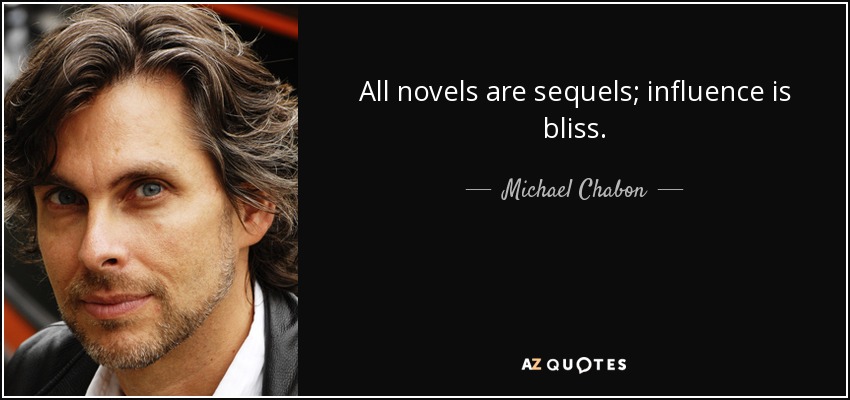 All novels are sequels; influence is bliss.

— Michael Chabon —

AZ QUOTES